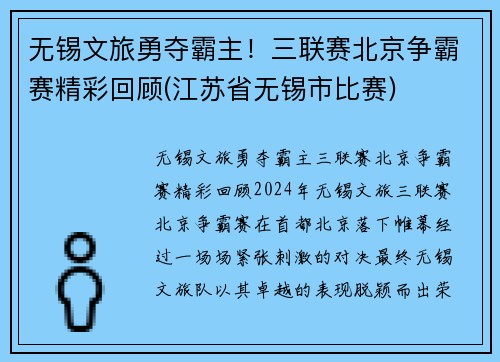 无锡文旅勇夺霸主！三联赛北京争霸赛精彩回顾(江苏省无锡市比赛)

无锡文旅勇夺霸主三联赛北京争霸赛精彩回顾2024年无锡文旅三联赛北京争霸赛在首都北京落下帷幕经过一场场紧张刺激的对决最终无锡文旅队以其卓越的表现脱颖而出荣